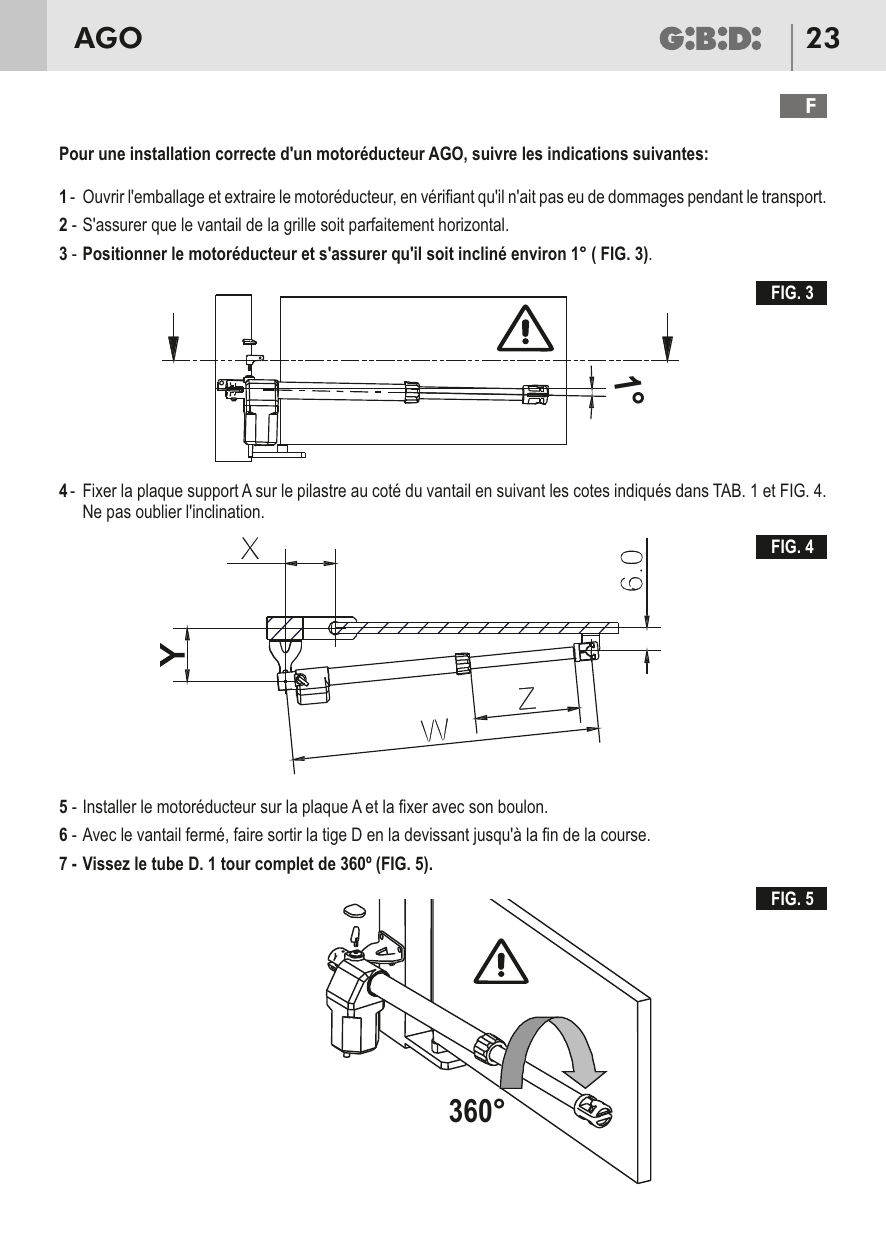 AGO

G:B:D:

23

F

Pour une installation correcte d'un motoréducteur AGO, suivre les indications suivantes:

1 - Ouvrir l'emballage et extraire le motoréducteur, en vérifiant qu'il n'ait pas eu de dommages pendant le transport.

2 - S'assurer que le vantail de la grille soit parfaitement horizontal.

3 - Positionner le motoréducteur et s'assurer qu'il soit incliné environ 1° ( FIG. 3).

FIG. 3

1°

4 - Fixer la plaque support A sur le pilastre au coté du vantail en suivant les cotes indiqués dans TAB. 1 et FIG. 4. Ne pas oublier l'inclination.

FIG. 4

X

6.0

Y

Z

W

5 - Installer le motoréducteur sur la plaque A et la fixer avec son boulon.

6 - Avec le vantail fermé, faire sortir la tige D en la devissant jusqu'à la fin de la course.

7 - Vissez le tube D. 1 tour complet de 360º (FIG. 5).

FIG. 5

360°